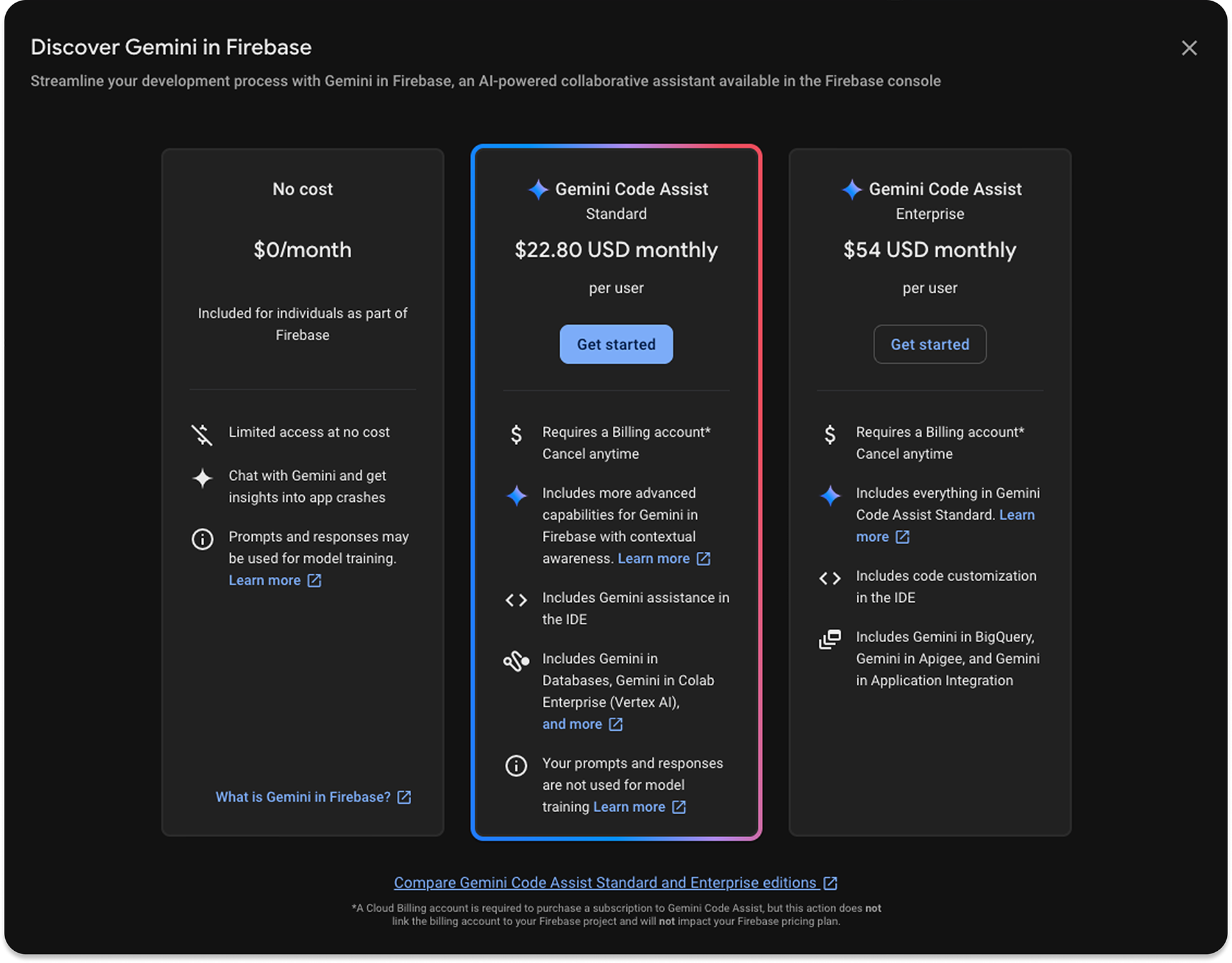 Discover Gemini in Firebase

Streamline your development process with Gemini in Firebase, an AI-powered collaborative assistant available in the Firebase console

No cost

$0/month

Included for individuals as part of Firebase

Limited access at no cost

Chat with Gemini and get insights into app crashes

Prompts and responses may be used for model training. Learn more

What is Gemini in Firebase?

Gemini Code Assist
Standard

$22.80 USD monthly

per user

Get started

Requires a Billing account*
Cancel anytime

Includes more advanced capabilities for Gemini in Firebase with contextual awareness. Learn more

Includes Gemini assistance in the IDE

Includes Gemini in Databases, Gemini in Colab Enterprise (Vertex AI), and more

Your prompts and responses are not used for model training Learn more

Gemini Code Assist
Enterprise

$54 USD monthly

per user

Get started

Requires a Billing account*
Cancel anytime

Includes everything in Gemini Code Assist Standard. Learn more

Includes code customization in the IDE

Includes Gemini in BigQuery, Gemini in Apigee, and Gemini in Application Integration

Compare Gemini Code Assist Standard and Enterprise editions

*A Cloud Billing account is required to purchase a subscription to Gemini Code Assist, but this action does not link the billing account to your Firebase project and will not impact your Firebase pricing plan.